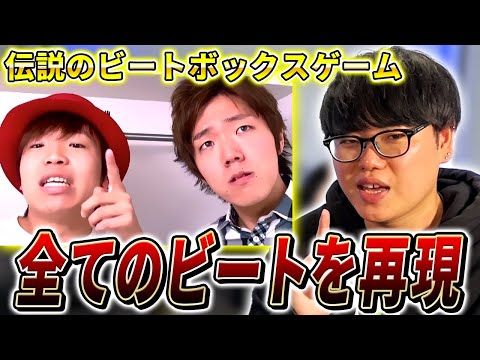 伝説のビートボックスゲーム

全てのビートを再現